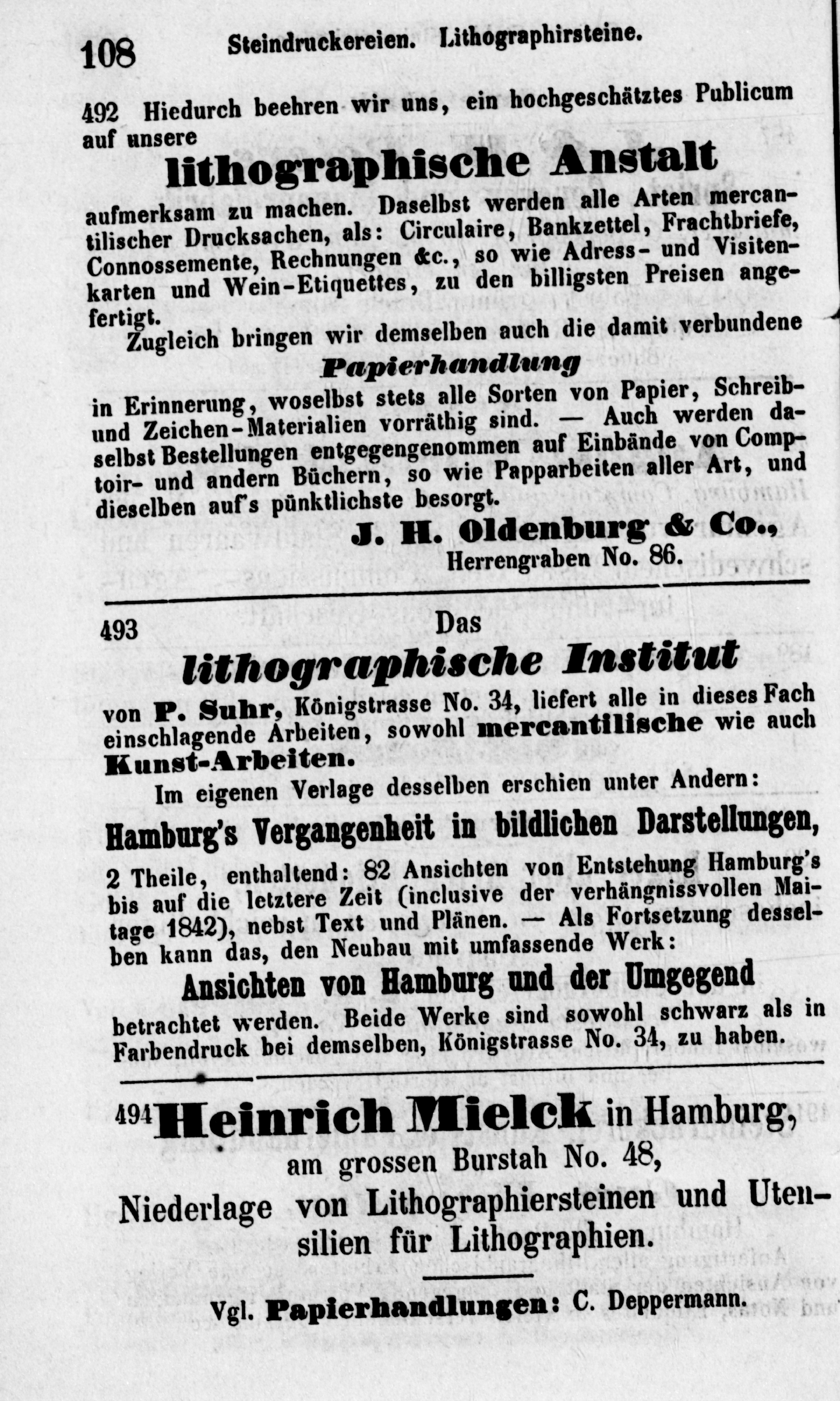 108 Steindruckereien. Lithographirsteine.

492 Hiedurch beehren wir uns, ein hochgeschätztes Publicum auf unsere

lithographische Anstalt

aufmerksam zu machen. Daselbst werden alle Arten mercantilischer Drucksachen, als: Circulaire, Bankzettel, Frachtbriefe, Connossemente, Rechnungen &c., so wie Adress- und Visitenkarten und Wein-Etiquettes, zu den billigsten Preisen angefertigt.

Zugleich bringen wir demselben auch die damit verbundene

Papierhandlung

in Erinnerung, woselbst stets alle Sorten von Papier, Schreib- und Zeichen-Materialien vorräthig sind. — Auch werden daselbst Bestellungen entgegengenommen auf Einbände von Comptoir- und andern Büchern, so wie Papparbeiten aller Art, und dieselben auf's pünktlichste besorgt.

J. H. Oldenburg & Co., Herrengraben No. 86.

493 Das

lithographische Institut

von P. Suhr, Königstrasse No. 34, liefert alle in dieses Fach einschlagende Arbeiten, sowohl mercantilische wie auch Kunst-Arbeiten.

Im eigenen Verlage desselben erschien unter Andern:

Hamburg's Vergangenheit in bildlichen Darstellungen,

2 Theile, enthaltend: 82 Ansichten von Entstehung Hamburg's bis auf die letztere Zeit (inclusive der verhängnissvollen Maitage 1842), nebst Text und Plänen. — Als Fortsetzung desselben kann das, den Neubau mit umfassende Werk:

Ansichten von Hamburg und der Umgegend

betrachtet werden. Beide Werke sind sowohl schwarz als in Farbendruck bei demselben, Königstrasse No. 34, zu haben.

494 Heinrich Mielck in Hamburg,
am grossen Burstah No. 48,
Niederlage von Lithographiersteinen und Utensilien für Lithographien.

Vgl. Papierhandlungen: C. Deppermann.